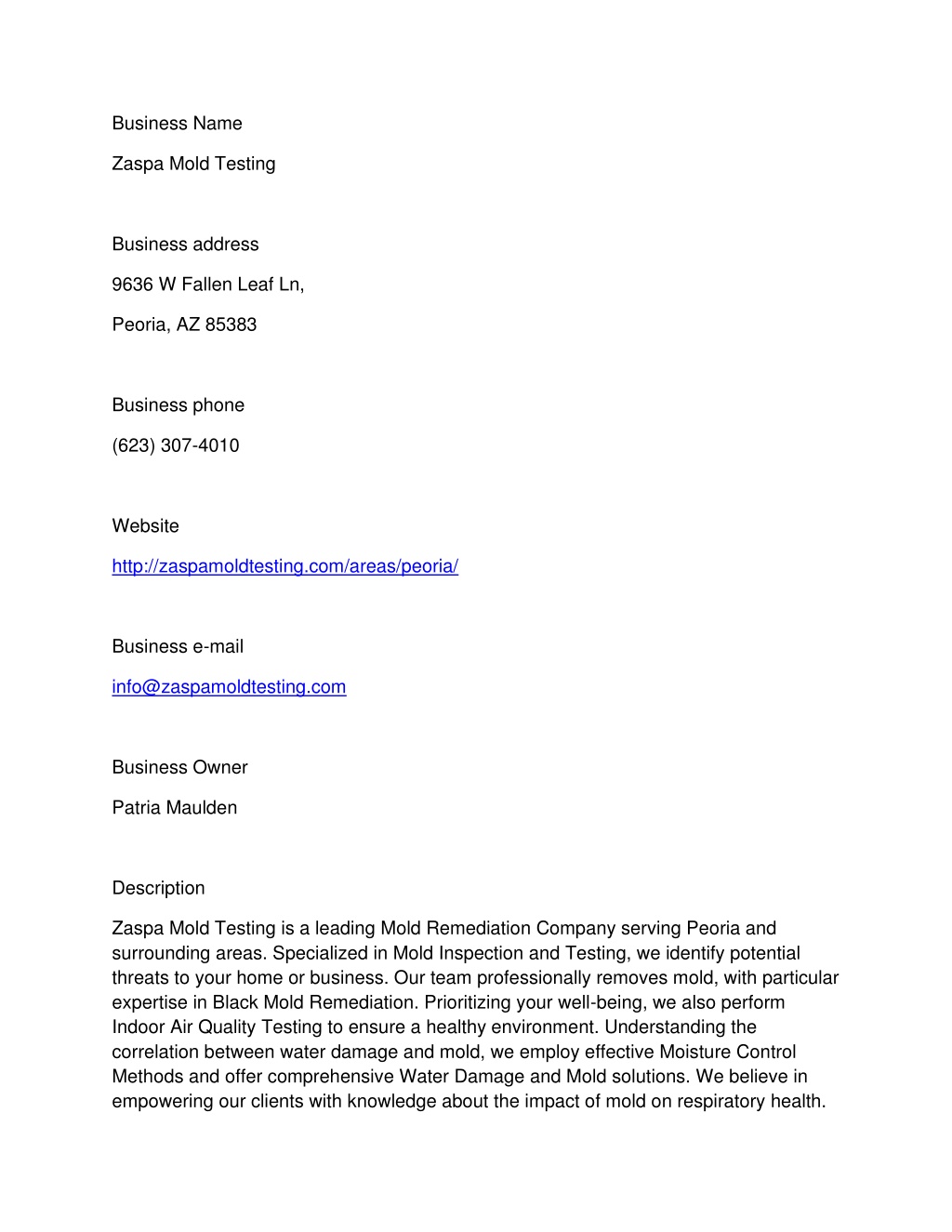 Business Name

Zaspa Mold Testing

Business address

9636 W Fallen Leaf Ln,

Peoria, AZ 85383

Business phone

(623) 307-4010

Website

http://zaspamoldtesting.com/areas/peoria/

Business e-mail

info@zaspamoldtesting.com

Business Owner

Patria Maulden

Description

Zaspa Mold Testing is a leading Mold Remediation Company serving Peoria and surrounding areas. Specialized in Mold Inspection and Testing, we identify potential threats to your home or business. Our team professionally removes mold, with particular expertise in Black Mold Remediation. Prioritizing your well-being, we also perform Indoor Air Quality Testing to ensure a healthy environment. Understanding the correlation between water damage and mold, we employ effective Moisture Control Methods and offer comprehensive Water Damage and Mold solutions. We believe in empowering our clients with knowledge about the impact of mold on respiratory health.